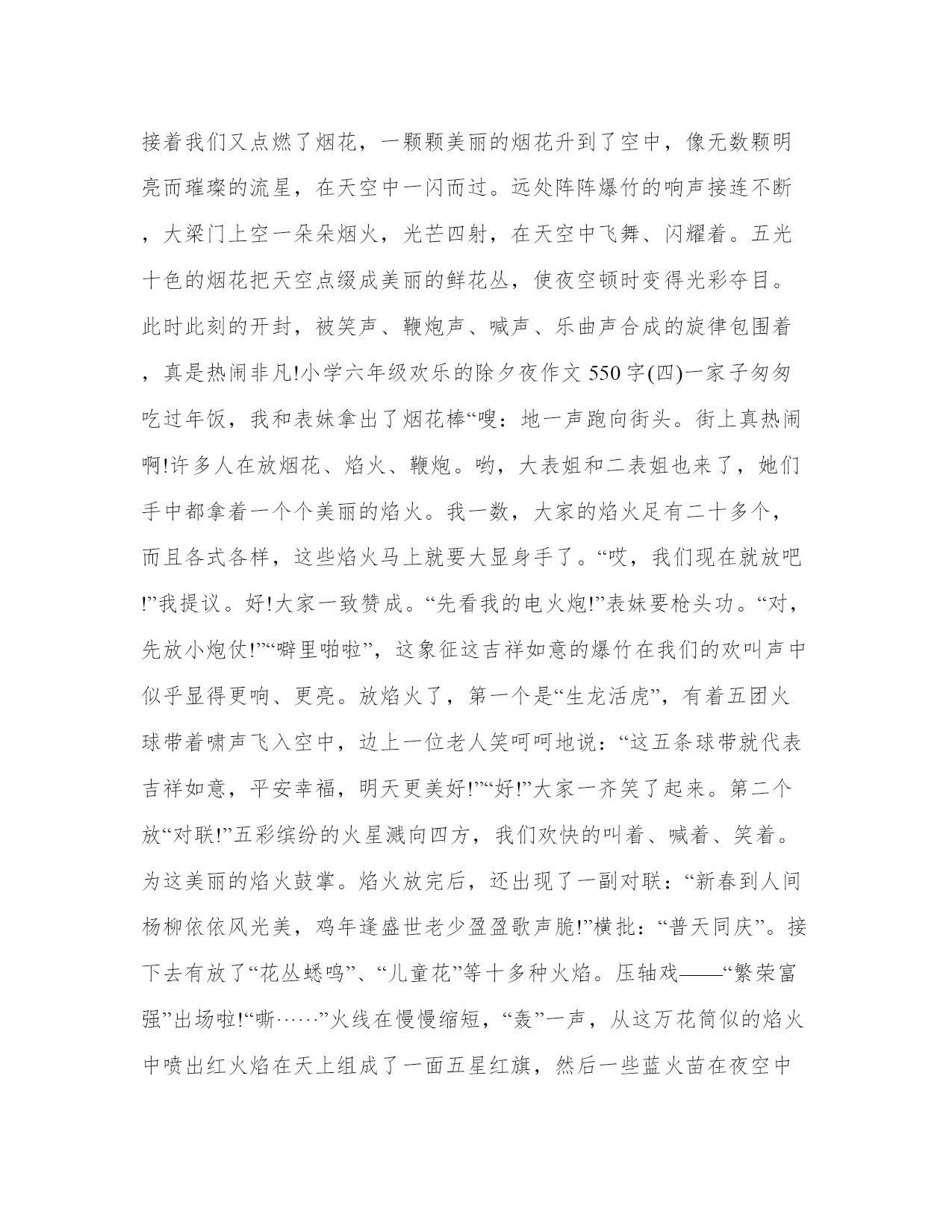 接着我们又点燃了烟花，一颗颗美丽的烟花升到了空中，像无数颗明亮而璀璨的流星，在天空中一闪而过。远处阵阵爆竹的响声接连不断，大梁门上空一朵朵烟火，光芒四射，在天空中飞舞、闪耀着。五光十色的烟花把天空点缀成美丽的鲜花丛，使夜空顿时变得光彩夺目。此时此刻的开封，被笑声、鞭炮声、喊声、乐曲声合成的旋律包围着，真是热闹非凡!小学六年级欢乐的除夕夜作文 550 字(四)一家子匆匆吃过年饭，我和表妹拿出了烟花棒“嗖：地一声跑向街头。街上真热闹啊!许多人在放烟花、焰火、鞭炮。哟，大表姐和二表姐也来了，她们手中都拿着一个个美丽的焰火。我一数，大家的焰火足有二十多个，而且各式各样，这些焰火马上就要大显身手了。“哎，我们现在就放吧!”我提议。好!大家一致赞成。“先看我的电火炮!”表妹要枪头功。“对，先放小炮仗!”“噼里啪啦”，这象征这吉祥如意的爆竹在我们的欢叫声中似乎显得更响、更亮。放焰火了，第一个是“生龙活虎”，有着五团火球带着啸声飞入空中，边上一位老人笑呵呵地说：“这五条球带就代表吉祥如意，平安幸福，明天更美好!”“好!”大家一齐笑了起来。第二个放“对联!”五彩缤纷的火星溅向四方，我们欢快的叫着、喊着、笑着。为这美丽的焰火鼓掌。焰火放完后，还出现了一副对联：“新春到人间杨柳依依风光美，鸡年逢盛世老少盈盈歌声脆!”横批：“普天同庆”。接下去有放了“花丛蟋鸣”、“儿童花”等十多种火焰。压轴戏——“繁荣富强”出场啦!“嘶……”火线在慢慢缩短，“轰”一声，从这万花筒似的焰火中喷出红火焰在天上组成了一面五星红旗，然后一些蓝火苗在夜空中